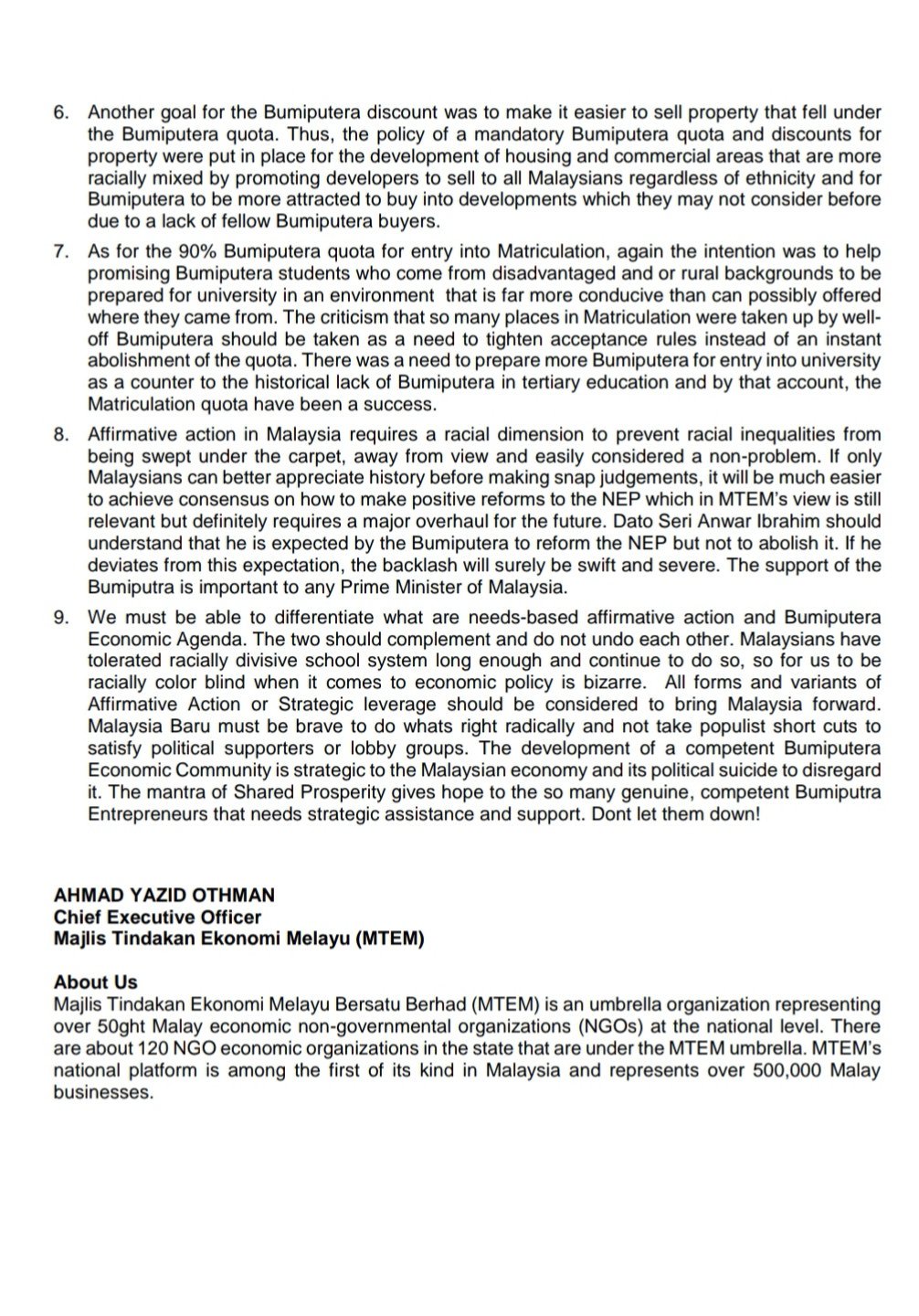 6. Another goal for the Bumiputera discount was to make it easier to sell property that fell under the Bumiputera quota. Thus, the policy of a mandatory Bumiputera quota and discounts for property were put in place for the development of housing and commercial areas that are more racially mixed by promoting developers to sell to all Malaysians regardless of ethnicity and for Bumiputera to be more attracted to buy into developments which they may not consider before due to a lack of fellow Bumiputera buyers.

7. As for the 90% Bumiputera quota for entry into Matriculation, again the intention was to help promising Bumiputera students who come from disadvantaged and or rural backgrounds to be prepared for university in an environment that is far more conducive than can possibly offered where they came from. The criticism that so many places in Matriculation were taken up by well-off Bumiputera should be taken as a need to tighten acceptance rules instead of an instant abolishment of the quota. There was a need to prepare more Bumiputera for entry into university as a counter to the historical lack of Bumiputera in tertiary education and by that account, the Matriculation quota have been a success.

8. Affirmative action in Malaysia requires a racial dimension to prevent racial inequalities from being swept under the carpet, away from view and easily considered a non-problem. If only Malaysians can better appreciate history before making snap judgements, it will be much easier to achieve consensus on how to make positive reforms to the NEP which in MTEM's view is still relevant but definitely requires a major overhaul for the future. Dato Seri Anwar Ibrahim should understand that he is expected by the Bumiputera to reform the NEP but not to abolish it. If he deviates from this expectation, the backlash will surely be swift and severe. The support of the Bumiputra is important to any Prime Minister of Malaysia.

9. We must be able to differentiate what are needs-based affirmative action and Bumiputera Economic Agenda. The two should complement and do not undo each other. Malaysians have tolerated racially divisive school system long enough and continue to do so, so for us to be racially color blind when it comes to economic policy is bizarre. All forms and variants of Affirmative Action or Strategic leverage should be considered to bring Malaysia forward. Malaysia Baru must be brave to do whats right radically and not take populist short cuts to satisfy political supporters or lobby groups. The development of a competent Bumiputera Economic Community is strategic to the Malaysian economy and its political suicide to disregard it. The mantra of Shared Prosperity gives hope to the so many genuine, competent Bumiputra Entrepreneurs that needs strategic assistance and support. Dont let them down!

AHMAD YAZID OTHMAN
Chief Executive Officer
Majlis Tindakan Ekonomi Melayu (MTEM)

About Us
Majlis Tindakan Ekonomi Melayu Bersatu Berhad (MTEM) is an umbrella organization representing over 50ght Malay economic non-governmental organizations (NGOs) at the national level. There are about 120 NGO economic organizations in the state that are under the MTEM umbrella. MTEM's national platform is among the first of its kind in Malaysia and represents over 500,000 Malay businesses.